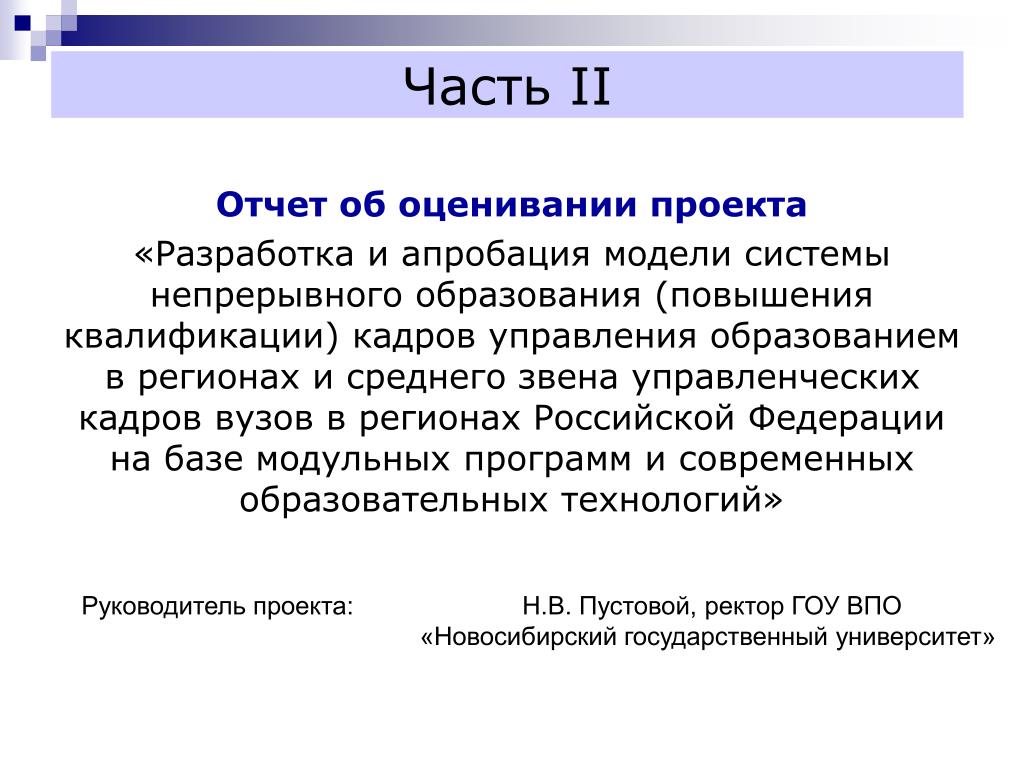 Часть II

Отчет об оценивании проекта

«Разработка и апробация модели системы непрерывного образования (повышения квалификации) кадров управления образованием в регионах и среднего звена управленческих кадров вузов в регионах Российской Федерации на базе модульных программ и современных образовательных технологий»

Руководитель проекта: Н.В. Пустовой, ректор ГОУ ВПО «Новосибирский государственный университет»